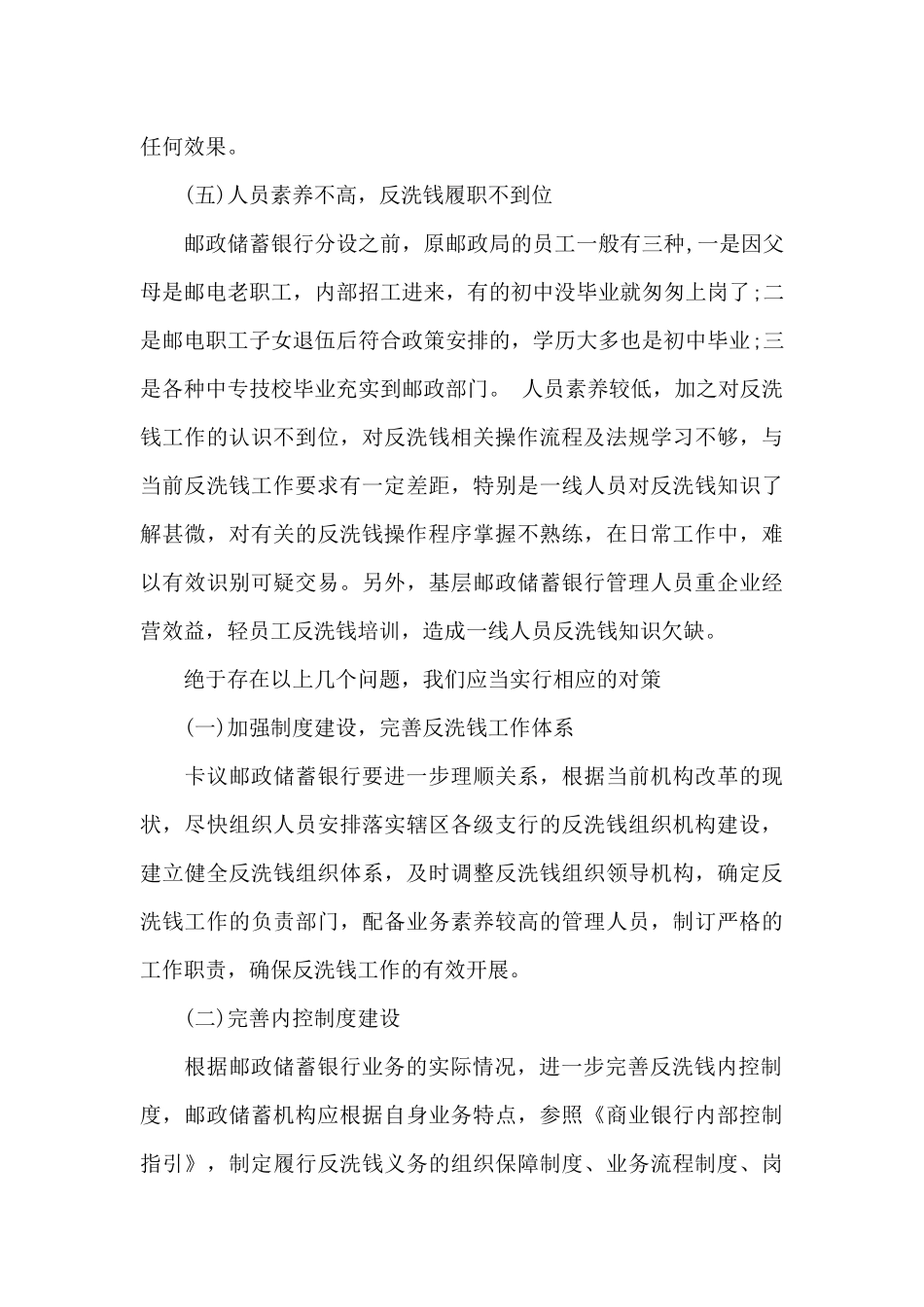 任何效果。

(五)人员素养不高，反洗钱履职不到位

邮政储蓄银行分设之前，原邮政局的员工一般有三种,一是因父母是邮电老职工，内部招工进来，有的初中没毕业就匆匆上岗了;二是邮电职工子女退伍后符合政策安排的，学历大多也是初中毕业;三是各种中专技校毕业充实到邮政部门。 人员素养较低，加之对反洗钱工作的认识不到位，对反洗钱相关操作流程及法规学习不够，与当前反洗钱工作要求有一定差距，特别是一线人员对反洗钱知识了解甚微，对有关的反洗钱操作程序掌握不熟练，在日常工作中，难以有效识别可疑交易。另外，基层邮政储蓄银行管理人员重企业经营效益，轻员工反洗钱培训，造成一线人员反洗钱知识欠缺。

绝于存在以上几个问题，我们应当实行相应的对策

(一)加强制度建设，完善反洗钱工作体系

卡议邮政储蓄银行要进一步理顺关系，根据当前机构改革的现状，尽快组织人员安排落实辖区各级支行的反洗钱组织机构建设，建立健全反洗钱组织体系，及时调整反洗钱组织领导机构，确定反洗钱工作的负责部门，配备业务素养较高的管理人员，制订严格的工作职责，确保反洗钱工作的有效开展。

(二)完善内控制度建设

根据邮政储蓄银行业务的实际情况，进一步完善反洗钱内控制度，邮政储蓄机构应根据自身业务特点，参照《商业银行内部控制指引》，制定履行反洗钱义务的组织保障制度、业务流程制度、岗